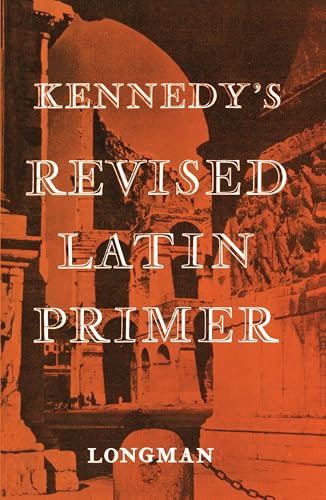 KENNEDY'S
REVISED
LATIN
PRIMER

LONGMAN